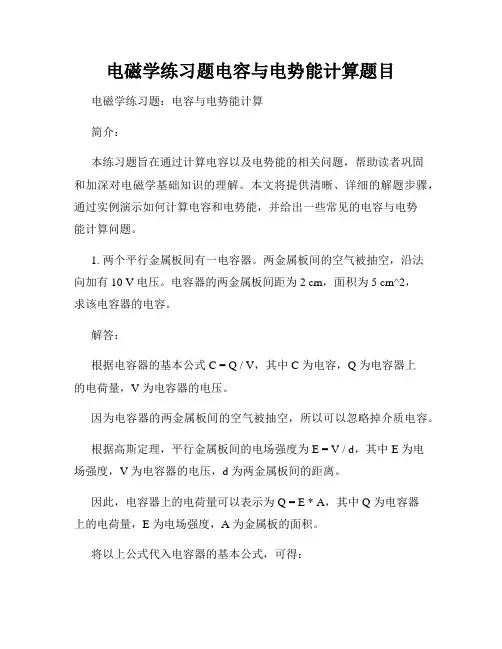 电磁学练习题电容与电势能计算题目

电磁学练习题：电容与电势能计算

简介：

本练习题旨在通过计算电容以及电势能的相关问题，帮助读者巩固和加深对电磁学基础知识的理解。本文将提供清晰、详细的解题步骤，通过实例演示如何计算电容和电势能，并给出一些常见的电容与电势能计算问题。

1. 两个平行金属板间有一电容器。两金属板间的空气被抽空，沿法向加有 10 V 电压。电容器的两金属板间距为 2 cm，面积为 5 cm^2，求该电容器的电容。

解答：

根据电容器的基本公式 C = Q / V，其中 C 为电容，Q 为电容器上的电荷量，V 为电容器的电压。

因为电容器的两金属板间的空气被抽空，所以可以忽略掉介质电容。

根据高斯定理，平行金属板间的电场强度为 E = V / d，其中 E 为电场强度，V 为电容器的电压，d 为两金属板间的距离。

因此，电容器上的电荷量可以表示为 Q = E * A，其中 Q 为电容器上的电荷量，E 为电场强度，A 为金属板的面积。

将以上公式代入电容器的基本公式，可得：